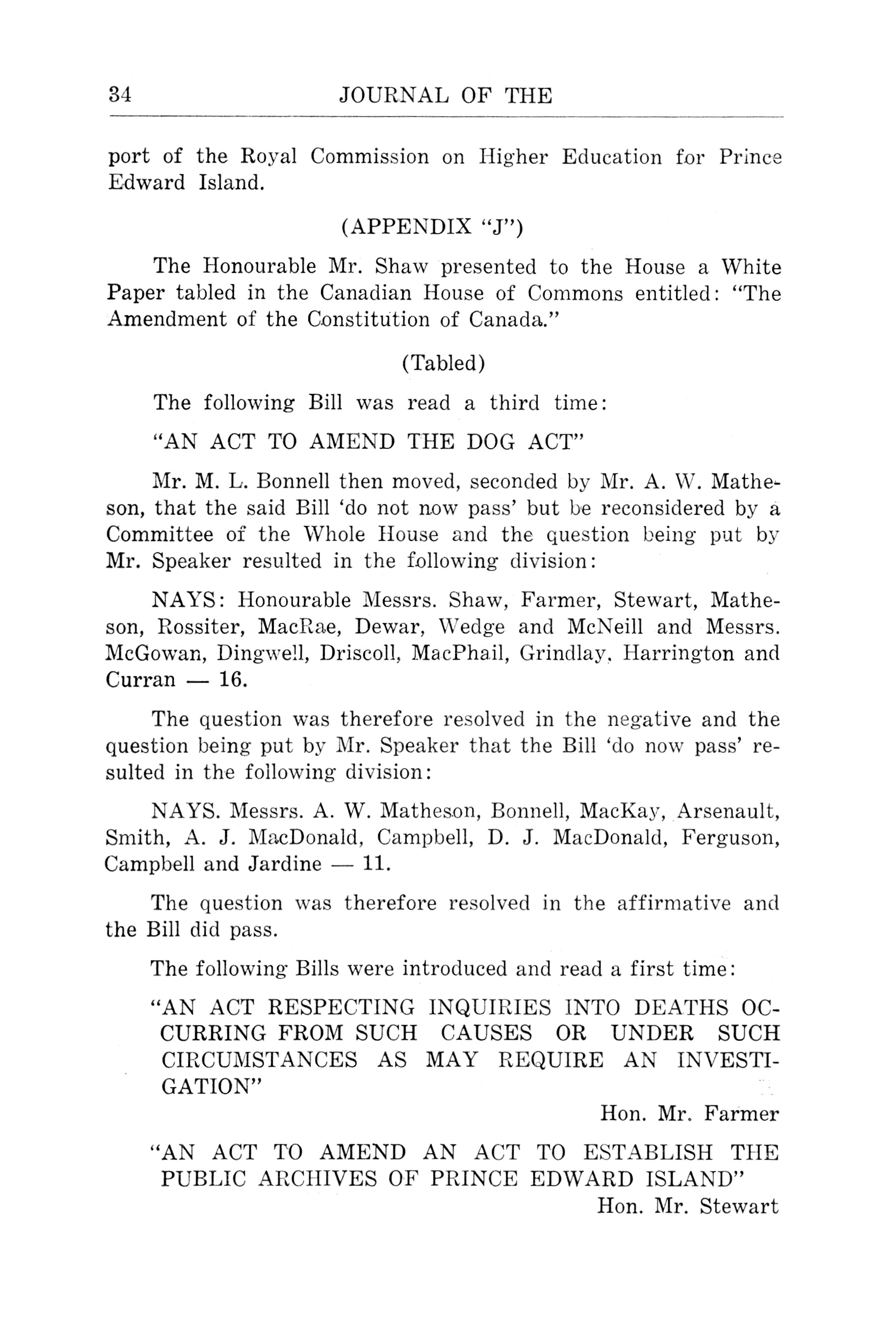 34 JOURNAL OF THE

port of the Royal Commission on Higher Education for Prince Edward Island.

(APPENDIX "J")

The Honourable Mr. Shaw presented to the House a White Paper tabled in the Canadian House of Commons entitled: "The Amendment of the Constitution of Canada."

(Tabled)

The following Bill was read a third time:

"AN ACT TO AMEND THE DOG ACT"

Mr. M. L. Bonnell then moved, seconded by Mr. A. W. Matheson, that the said Bill 'do not now pass' but be reconsidered by a Committee of the Whole House and the question being put by Mr. Speaker resulted in the following division:

NAYS: Honourable Messrs. Shaw, Farmer, Stewart, Matheson, Rossiter, MacRae, Dewar, Wedge and McNeill and Messrs. McGowan, Dingwell, Driscoll, MacPhail, Grindlay, Harrington and Curran — 16.

The question was therefore resolved in the negative and the question being put by Mr. Speaker that the Bill 'do now pass' resulted in the following division:

NAYS. Messrs. A. W. Matheson, Bonnell, MacKay, Arsenault, Smith, A. J. MacDonald, Campbell, D. J. MacDonald, Ferguson, Campbell and Jardine — 11.

The question was therefore resolved in the affirmative and the Bill did pass.

The following Bills were introduced and read a first time:

"AN ACT RESPECTING INQUIRIES INTO DEATHS OCCURRING FROM SUCH CAUSES OR UNDER SUCH CIRCUMSTANCES AS MAY REQUIRE AN INVESTIGATION"

Hon. Mr. Farmer

"AN ACT TO AMEND AN ACT TO ESTABLISH THE PUBLIC ARCHIVES OF PRINCE EDWARD ISLAND"

Hon. Mr. Stewart